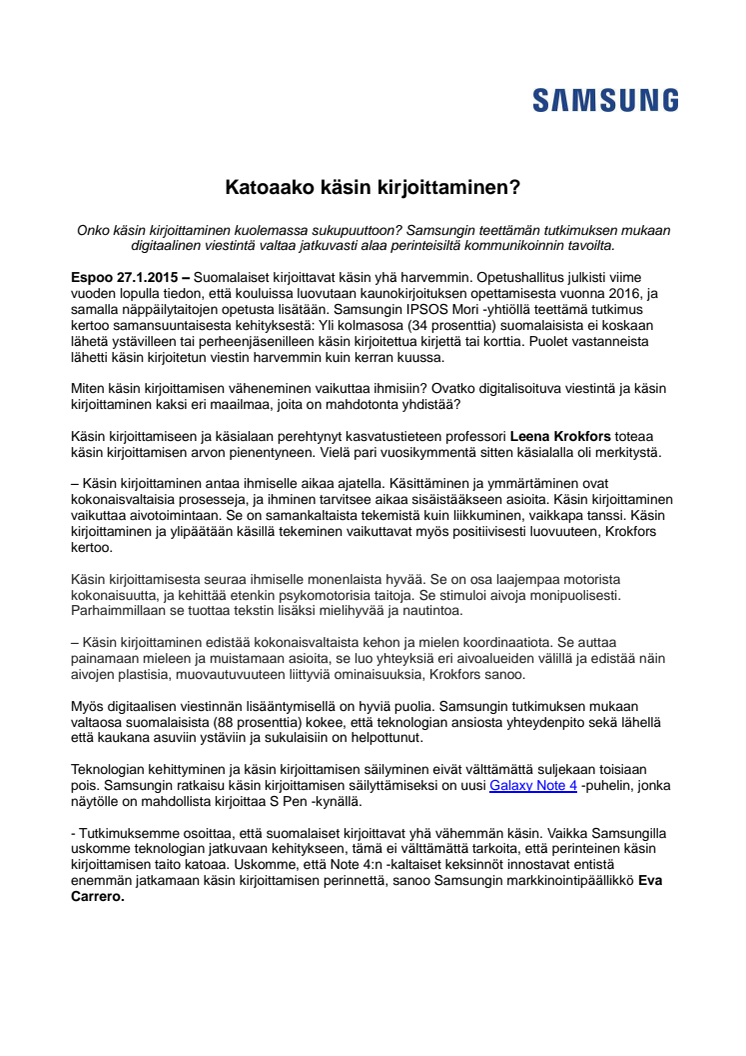 SAMSUNG

Katoaako käsin kirjoittaminen?

Onko käsin kirjoittaminen kuolemassa sukupuuttoon? Samsungin teettämän tutkimuksen mukaan digitaalinen viestintä valtaa jatkuvasti alaa perinteisiltä kommunikoinnin tavoilta.

Espoo 27.1.2015 – Suomalaiset kirjoittavat käsin yhä harvemmin. Opetushallitus julkisti viime vuoden lopulla tiedon, että kouluissa luovutaan kaunokirjoituksen opettamisesta vuonna 2016, ja samalla näppäilytaitojen opetusta lisätään. Samsungin IPSOS Mori -yhtiöllä teettämä tutkimus kertoo samansuuntaisesta kehityksestä: Yli kolmasosa (34 prosenttia) suomalaisista ei koskaan lähetä ystävilleen tai perheenjäsenilleen käsin kirjoitettua kirjettä tai korttia. Puolet vastanneista lähetti käsin kirjoitetun viestin harvemmin kuin kerran kuussa.

Miten käsin kirjoittamisen väheneminen vaikuttaa ihmisiin? Ovatko digitalisoituva viestintä ja käsin kirjoittaminen kaksi eri maailmaa, joita on mahdotonta yhdistää?

Käsin kirjoittamiseen ja käsialaan perehtynyt kasvatustieteen professori Leena Krokfors toteaa käsin kirjoittamisen arvon pienentyneen. Vielä pari vuosikymmentä sitten käsialalla oli merkitystä.

– Käsin kirjoittaminen antaa ihmiselle aikaa ajatella. Käsittäminen ja ymmärtäminen ovat kokonaisvaltaisia prosesseja, ja ihminen tarvitsee aikaa sisäistääkseen asioita. Käsin kirjoittaminen vaikuttaa aivotoimintaan. Se on samankaltaista tekemistä kuin liikkuminen, vaikkapa tanssi. Käsin kirjoittaminen ja ylipäätään käsillä tekeminen vaikuttavat myös positiivisesti luovuuteen, Krokfors kertoo.

Käsin kirjoittamisesta seuraa ihmiselle monenlaista hyvää. Se on osa laajempaa motorista kokonaisuutta, ja kehittää etenkin psykomotorisia taitoja. Se stimuloi aivoja monipuolisesti. Parhaimmillaan se tuottaa tekstin lisäksi mielihyvää ja nautintoa.

– Käsin kirjoittaminen edistää kokonaisvaltaista kehon ja mielen koordinaatiota. Se auttaa painamaan mieleen ja muistamaan asioita, se luo yhteyksiä eri aivoalueiden välillä ja edistää näin aivojen plastisia, muovautuvuuteen liittyviä ominaisuuksia, Krokfors sanoo.

Myös digitaalisen viestinnän lisääntymisellä on hyviä puolia. Samsungin tutkimuksen mukaan valtaosa suomalaisista (88 prosenttia) kokee, että teknologian ansiosta yhteydenpito sekä lähellä että kaukana asuviin ystäviin ja sukulaisiin on helpottunut.

Teknologian kehittyminen ja käsin kirjoittamisen säilyminen eivät välttämättä suljekaan toisiaan pois. Samsungin ratkaisu käsin kirjoittamisen säilyttämiseksi on uusi Galaxy Note 4 -puhelin, jonka näytölle on mahdollista kirjoittaa S Pen -kynällä.

- Tutkimuksemme osoittaa, että suomalaiset kirjoittavat yhä vähemmän käsin. Vaikka Samsungilla uskomme teknologian jatkuvaan kehitykseen, tämä ei välttämättä tarkoita, että perinteinen käsin kirjoittamisen taito katoaa. Uskomme, että Note 4:n -kaltaiset keksinnöt innostavat entistä enemmän jatkamaan käsin kirjoittamisen perinnettä, sanoo Samsungin markkinointipäällikkö Eva Carrero.